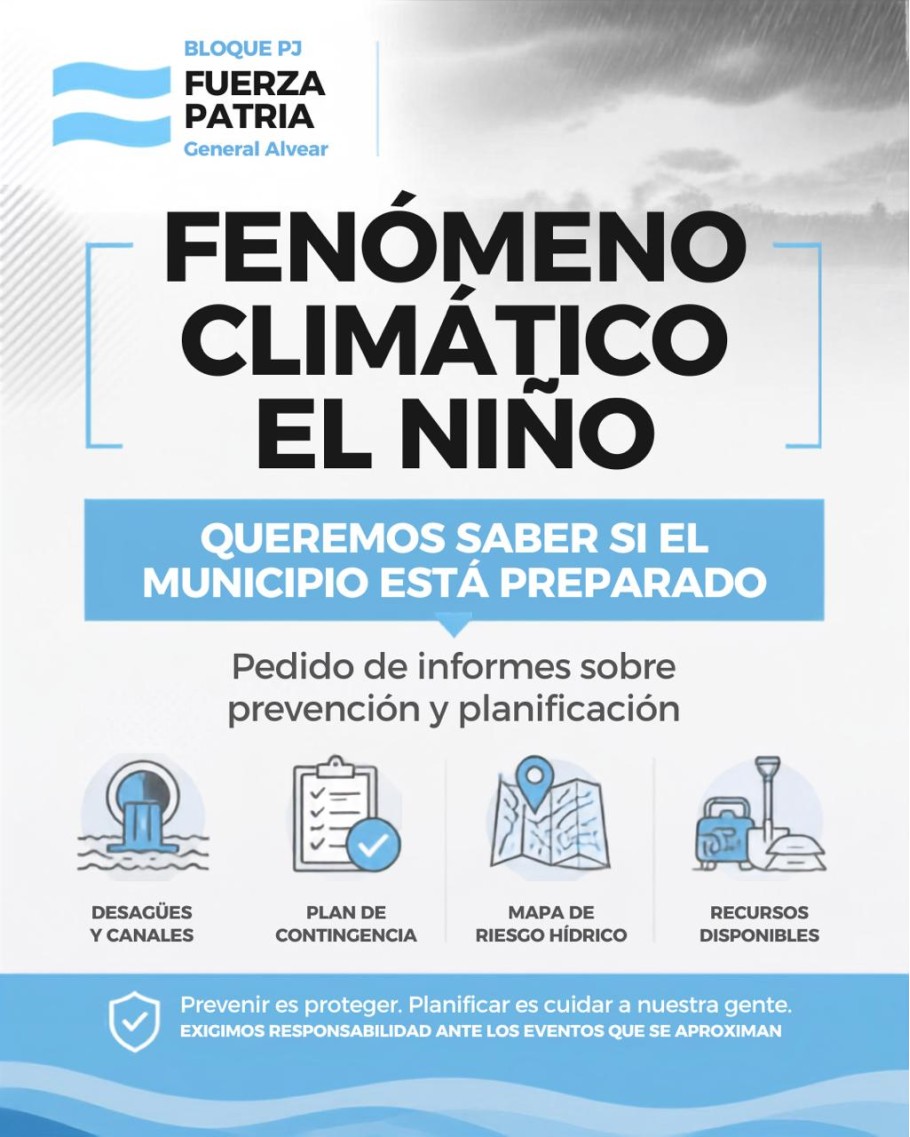 BLOQUE PJ
FUERZA
PATRIA
General Alvear

FENÓMENO
CLIMÁTICO
EL NIÑO

QUEREMOS SABER SI EL
MUNICIPIO ESTÁ PREPARADO

Pedido de informes sobre prevención y planificación

DESAGÜES
Y CANALES

PLAN DE
CONTINGENCIA

MAPA DE
RIESGO HÍDRICO

RECURSOS
DISPONIBLES

Prevenir es proteger. Planificar es cuidar a nuestra gente.
EXIGIMOS RESPONSABILIDAD ANTE LOS EVENTOS QUE SE APROXIMAN